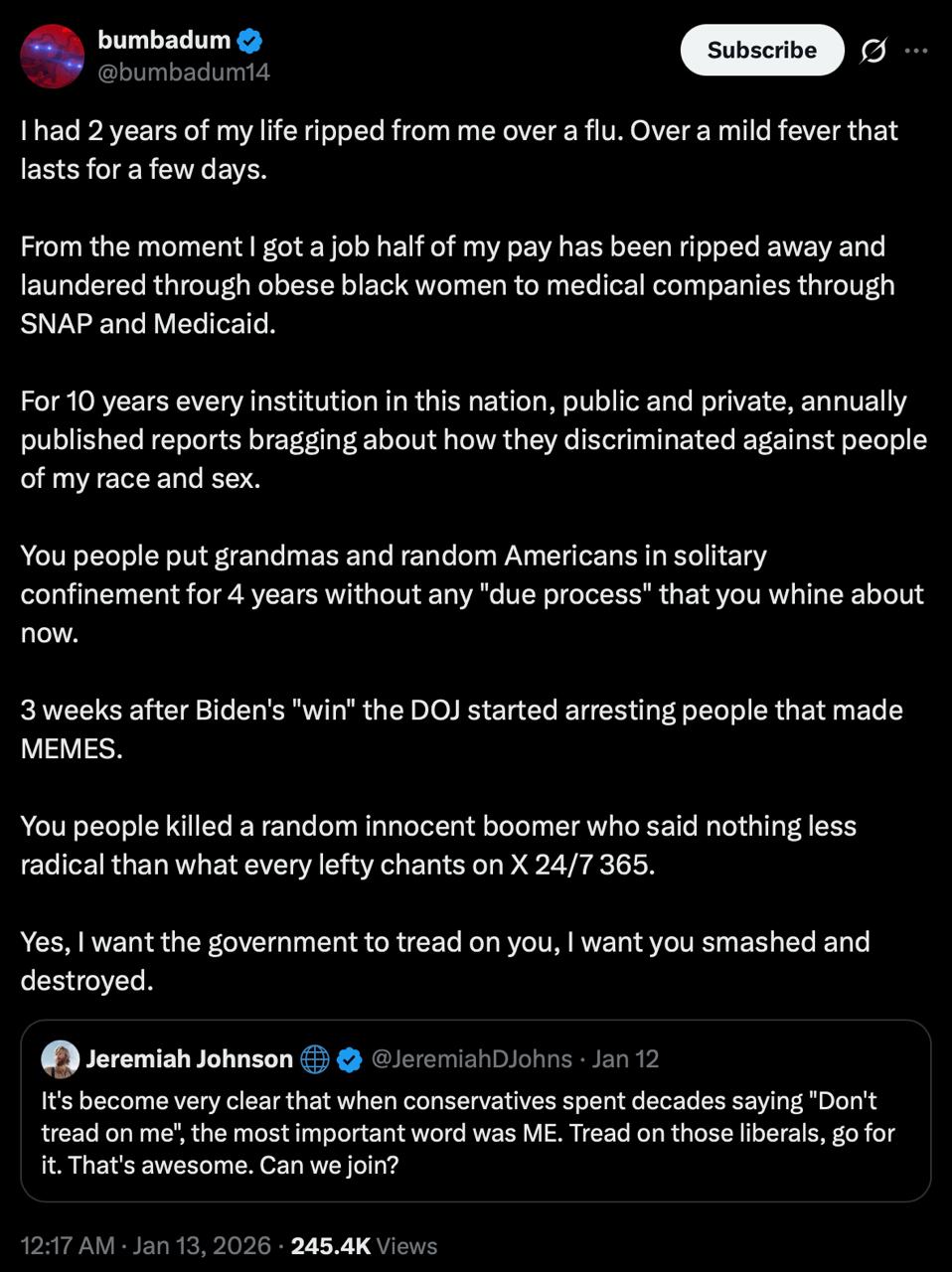 bumbadum
@bumbadum14

Subscribe

I had 2 years of my life ripped from me over a flu. Over a mild fever that lasts for a few days.

From the moment I got a job half of my pay has been ripped away and laundered through obese black women to medical companies through SNAP and Medicaid.

For 10 years every institution in this nation, public and private, annually published reports bragging about how they discriminated against people of my race and sex.

You people put grandmas and random Americans in solitary confinement for 4 years without any "due process" that you whine about now.

3 weeks after Biden's "win" the DOJ started arresting people that made MEMES.

You people killed a random innocent boomer who said nothing less radical than what every lefty chants on X 24/7 365.

Yes, I want the government to tread on you, I want you smashed and destroyed.

Jeremiah Johnson @JeremiahDJohns · Jan 12
It's become very clear that when conservatives spent decades saying "Don't tread on me", the most important word was ME. Tread on those liberals, go for it. That's awesome. Can we join?

12:17 AM · Jan 13, 2026 · 245.4K Views